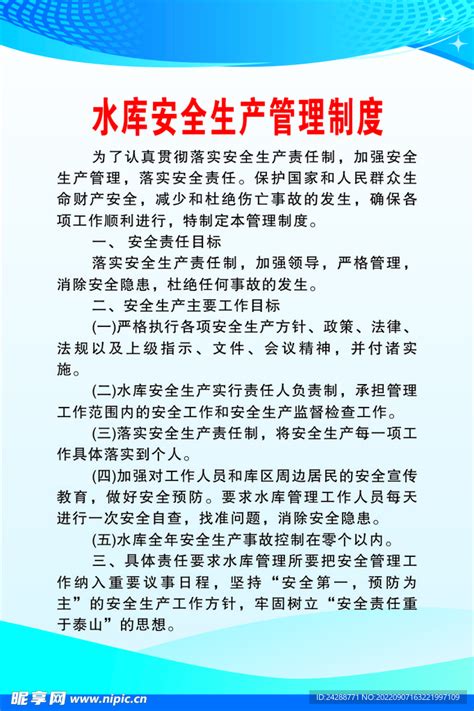 水库安全生产管理制度

为了认真贯彻落实安全生产责任制，加强安全生产管理，落实安全责任。保护国家和人民群众生命财产安全，减少和杜绝伤亡事故的发生，确保各项工作顺利进行，特制定本管理制度。

一、 安全责任目标

落实安全生产责任制，加强领导，严格管理，消除安全隐患，杜绝任何事故的发生。

二、安全生产主要工作目标

(一)严格执行各项安全生产方针、政策、法律、法规以及上级指示、文件、会议精神，并付诸实施。

(二)水库安全生产实行责任人负责制，承担管理工作范围内的安全工作和安全生产监督检查工作。

(三)落实安全生产责任制，将安全生产每一项工作具体落实到个人。

(四)加强对工作人员和库区周边居民的安全宣传教育，做好安全预防。要求水库管理工作人员每天进行一次安全自查，找准问题，消除安全隐患。

(五)水库全年安全生产事故控制在零个以内。

三、具体责任要求水库管理所要把安全管理工作纳入重要议事日程，坚持“安全第一，预防为主”的安全生产工作方针，牢固树立“安全责任重于泰山”的思想。

昵享网 www.nipic.cn ID:24288771 NO:20220907163221997109